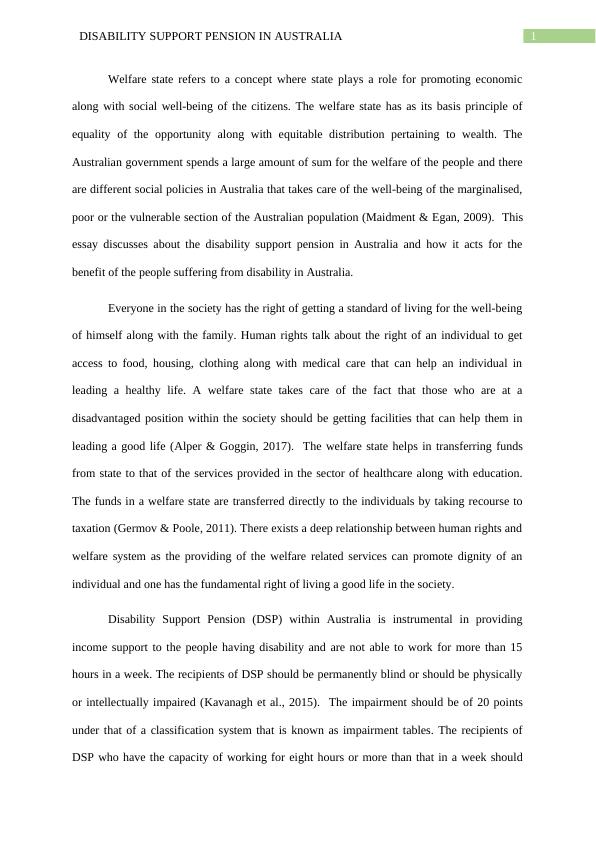 DISABILITY SUPPORT PENSION IN AUSTRALIA

1

Welfare state refers to a concept where state plays a role for promoting economic along with social well-being of the citizens. The welfare state has as its basis principle of equality of the opportunity along with equitable distribution pertaining to wealth. The Australian government spends a large amount of sum for the welfare of the people and there are different social policies in Australia that takes care of the well-being of the marginalised, poor or the vulnerable section of the Australian population (Maidment & Egan, 2009). This essay discusses about the disability support pension in Australia and how it acts for the benefit of the people suffering from disability in Australia.

Everyone in the society has the right of getting a standard of living for the well-being of himself along with the family. Human rights talk about the right of an individual to get access to food, housing, clothing along with medical care that can help an individual in leading a healthy life. A welfare state takes care of the fact that those who are at a disadvantaged position within the society should be getting facilities that can help them in leading a good life (Alper & Goggin, 2017). The welfare state helps in transferring funds from state to that of the services provided in the sector of healthcare along with education. The funds in a welfare state are transferred directly to the individuals by taking recourse to taxation (Germov & Poole, 2011). There exists a deep relationship between human rights and welfare system as the providing of the welfare related services can promote dignity of an individual and one has the fundamental right of living a good life in the society.

Disability Support Pension (DSP) within Australia is instrumental in providing income support to the people having disability and are not able to work for more than 15 hours in a week. The recipients of DSP should be permanently blind or should be physically or intellectually impaired (Kavanagh et al., 2015). The impairment should be of 20 points under that of a classification system that is known as impairment tables. The recipients of DSP who have the capacity of working for eight hours or more than that in a week should